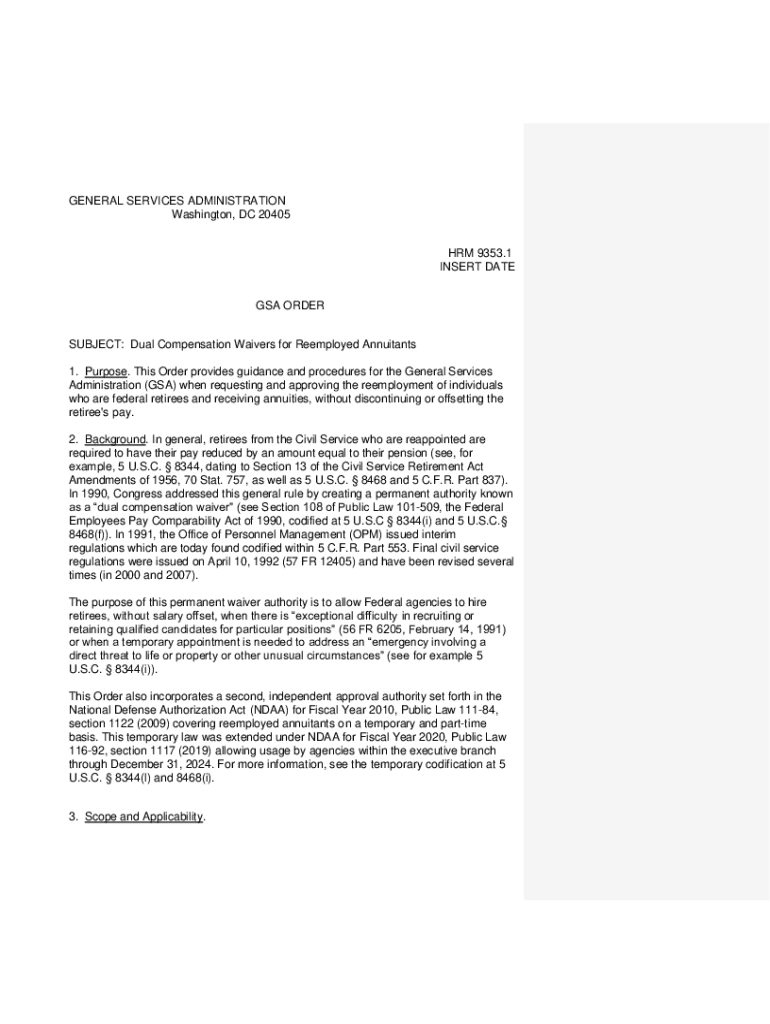 GENERAL SERVICES ADMINISTRATION
Washington, DC 20405

HRM 9353.1
INSERT DATE

GSA ORDER

SUBJECT: Dual Compensation Waivers for Reemployed Annuitants

1. Purpose. This Order provides guidance and procedures for the General Services Administration (GSA) when requesting and approving the reemployment of individuals who are federal retirees and receiving annuities, without discontinuing or offsetting the retiree's pay.

2. Background. In general, retirees from the Civil Service who are reappointed are required to have their pay reduced by an amount equal to their pension (see, for example, 5 U.S.C. § 8344, dating to Section 13 of the Civil Service Retirement Act Amendments of 1956, 70 Stat. 757, as well as 5 U.S.C. § 8468 and 5 C.F.R. Part 837). In 1990, Congress addressed this general rule by creating a permanent authority known as a "dual compensation waiver" (see Section 108 of Public Law 101-509, the Federal Employees Pay Comparability Act of 1990, codified at 5 U.S.C § 8344(i) and 5 U.S.C.§ 8468(f)). In 1991, the Office of Personnel Management (OPM) issued interim regulations which are today found codified within 5 C.F.R. Part 553. Final civil service regulations were issued on April 10, 1992 (57 FR 12405) and have been revised several times (in 2000 and 2007).

The purpose of this permanent waiver authority is to allow Federal agencies to hire retirees, without salary offset, when there is "exceptional difficulty in recruiting or retaining qualified candidates for particular positions" (56 FR 6205, February 14, 1991) or when a temporary appointment is needed to address an "emergency involving a direct threat to life or property or other unusual circumstances" (see for example 5 U.S.C. § 8344(i)).

This Order also incorporates a second, independent approval authority set forth in the National Defense Authorization Act (NDAA) for Fiscal Year 2010, Public Law 111-84, section 1122 (2009) covering reemployed annuitants on a temporary and part-time basis. This temporary law was extended under NDAA for Fiscal Year 2020, Public Law 116-92, section 1117 (2019) allowing usage by agencies within the executive branch through December 31, 2024. For more information, see the temporary codification at 5 U.S.C. § 8344(l) and 8468(i).

3. Scope and Applicability.